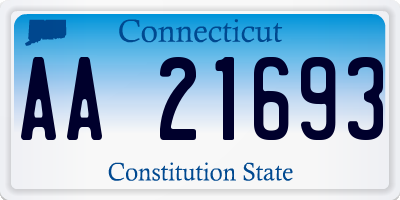 Connecticut

AA 21693

Constitution State